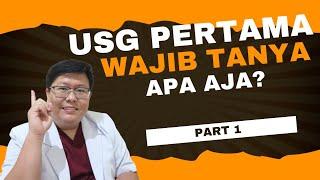 USG PERTAMA
WAJIB TANYA
APA AJA?

PART 1